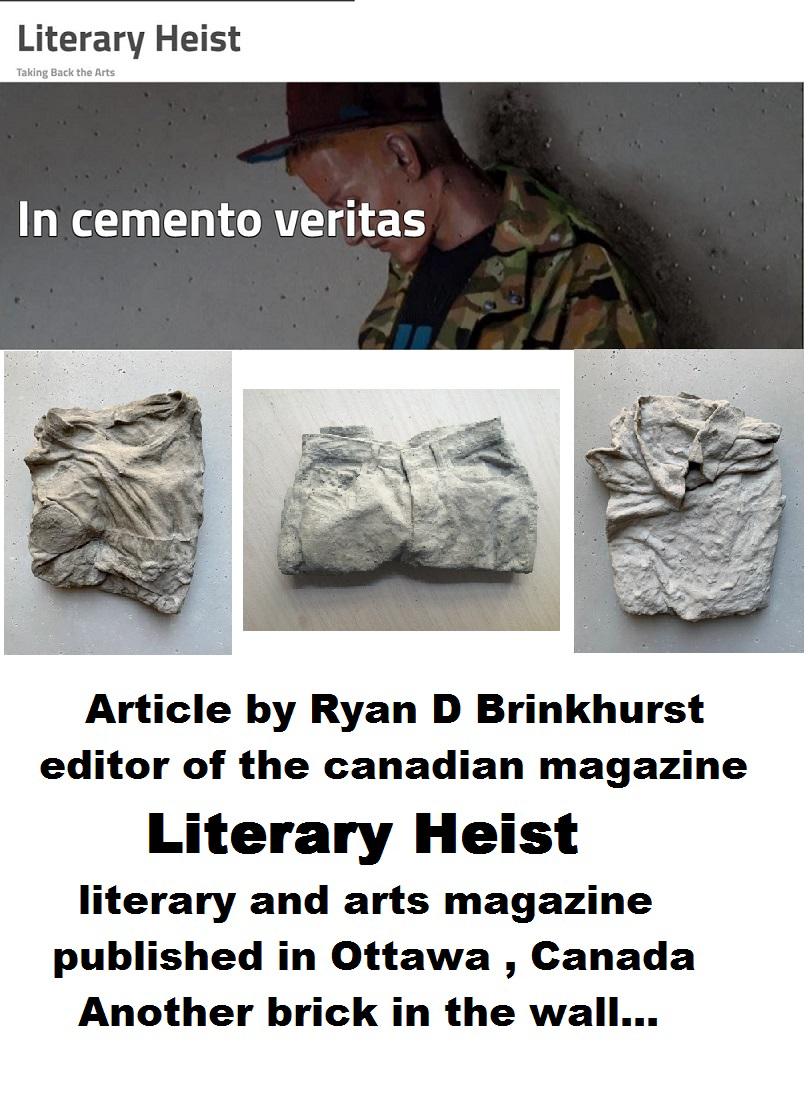 Literary Heist
Taking Back the Arts

In cemento veritas

Article by Ryan D Brinkhurst
editor of the canadian magazine
Literary Heist
literary and arts magazine
published in Ottawa , Canada
Another brick in the wall...